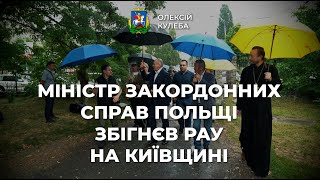 ОЛЕКСІЙ КУЛЕБА

МІНІСТР ЗАКОРДОННИХ СПРАВ ПОЛЬЩІ ЗБІГНЄВ РАУ НА КИЇВЩИНІ